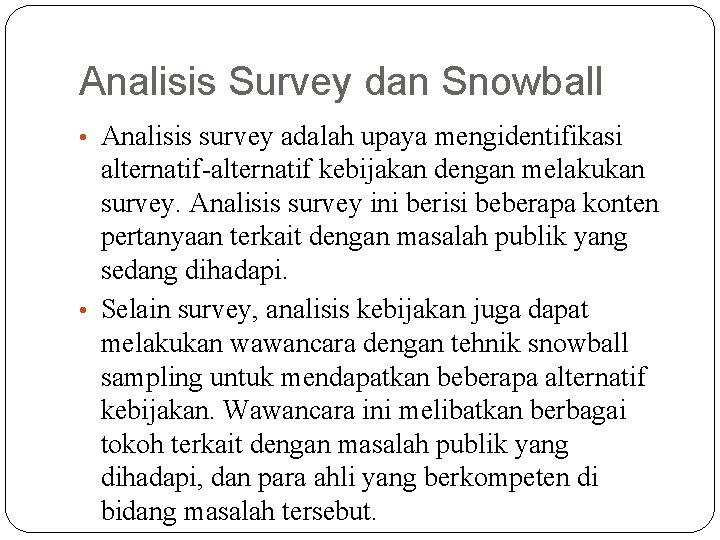 Analisis Survey dan Snowball

• Analisis survey adalah upaya mengidentifikasi alternatif-alternatif kebijakan dengan melakukan survey. Analisis survey ini berisi beberapa konten pertanyaan terkait dengan masalah publik yang sedang dihadapi.

• Selain survey, analisis kebijakan juga dapat melakukan wawancara dengan tehnik snowball sampling untuk mendapatkan beberapa alternatif kebijakan. Wawancara ini melibatkan berbagai tokoh terkait dengan masalah publik yang dihadapi, dan para ahli yang berkompeten di bidang masalah tersebut.